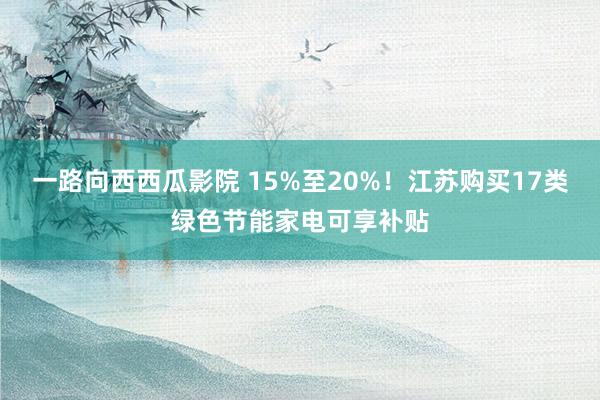 一路向西西瓜影院 15%至20%！江苏购买17类绿色节能家电可享补贴